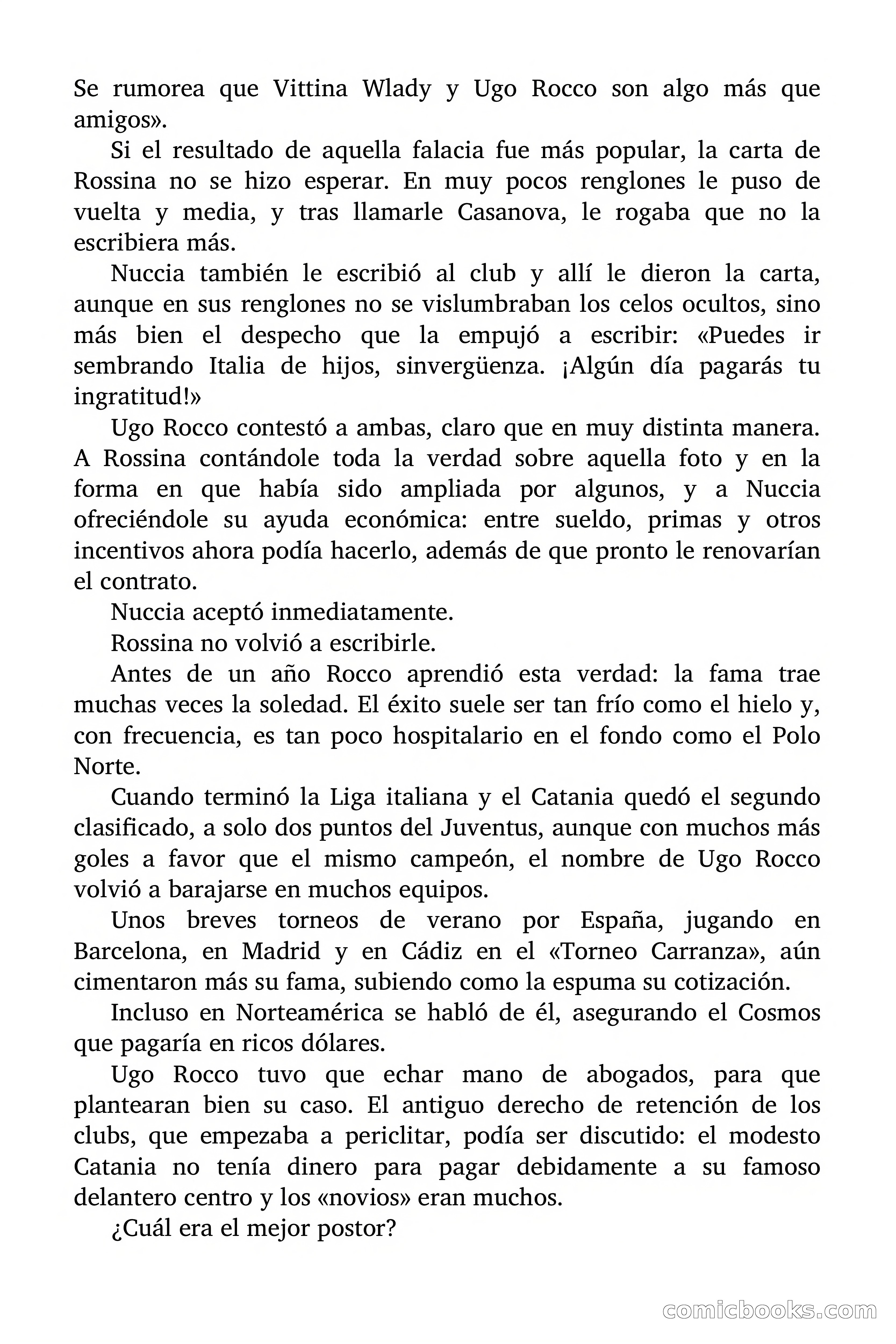 Se rumorea que Vittina Wlady y Ugo Rocco son algo más que amigos».

Si el resultado de aquella falacia fue más popular, la carta de Rossina no se hizo esperar. En muy pocos renglones le puso de vuelta y media, y tras llamarle Casanova, le rogaba que no la escribiera más.

Nuccia también le escribió al club y allí le dieron la carta, aunque en sus renglones no se vislumbraban los celos ocultos, sino más bien el despecho que la empujó a escribir: «Puedes ir sembrando Italia de hijos, sinvergüenza. ¡Algún día pagarás tu ingratitud!»

Ugo Rocco contestó a ambas, claro que en muy distinta manera. A Rossina contándole toda la verdad sobre aquella foto y en la forma en que había sido ampliada por algunos, y a Nuccia ofreciéndole su ayuda económica: entre sueldo, primas y otros incentivos ahora podía hacerlo, además de que pronto le renovarían el contrato.

Nuccia aceptó inmediatamente.

Rossina no volvió a escribirle.

Antes de un año Rocco aprendió esta verdad: la fama trae muchas veces la soledad. El éxito suele ser tan frío como el hielo y, con frecuencia, es tan poco hospitalario en el fondo como el Polo Norte.

Cuando terminó la Liga italiana y el Catania quedó el segundo clasificado, a solo dos puntos del Juventus, aunque con muchos más goles a favor que el mismo campeón, el nombre de Ugo Rocco volvió a barajarse en muchos equipos.

Unos breves torneos de verano por España, jugando en Barcelona, en Madrid y en Cádiz en el «Torneo Carranza», aún cimentaron más su fama, subiendo como la espuma su cotización.

Incluso en Norteamérica se habló de él, asegurando el Cosmos que pagaría en ricos dólares.

Ugo Rocco tuvo que echar mano de abogados, para que plantearan bien su caso. El antiguo derecho de retención de los clubs, que empezaba a periclitar, podía ser discutido: el modesto Catania no tenía dinero para pagar debidamente a su famoso delantero centro y los «novios» eran muchos.

¿Cuál era el mejor postor?

comicbooks.com